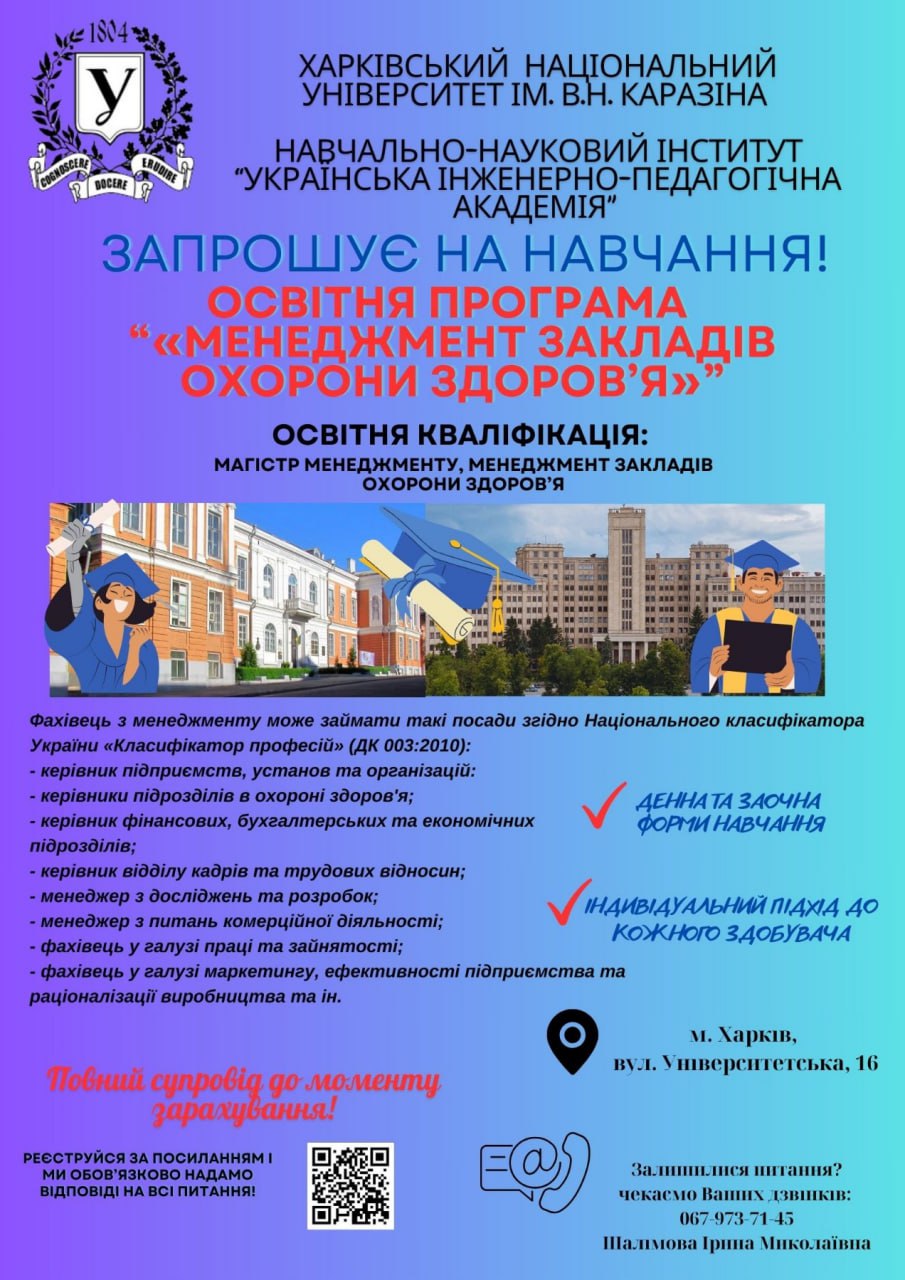 1804
У
COGNOSCERE DOCERE ERUDIRE

ХАРКІВСЬКИЙ НАЦІОНАЛЬНИЙ УНІВЕРСИТЕТ ІМ. В.Н. КАРАЗІНА

НАВЧАЛЬНО-НАУКОВИЙ ІНСТИТУТ "УКРАЇНСЬКА ІНЖЕНЕРНО-ПЕДАГОГІЧНА АКАДЕМІЯ"

ЗАПРОШУЄ НА НАВЧАННЯ!

ОСВІТНЯ ПРОГРАМА "«МЕНЕДЖМЕНТ ЗАКЛАДІВ ОХОРОНИ ЗДОРОВ'Я»"

ОСВІТНЯ КВАЛІФІКАЦІЯ:
МАГІСТР МЕНЕДЖМЕНТУ, МЕНЕДЖМЕНТ ЗАКЛАДІВ ОХОРОНИ ЗДОРОВ'Я

Фахівець з менеджменту може займати такі посади згідно Національного класифікатора України «Класифікатор професій» (ДК 003:2010):
- керівник підприємств, установ та організацій:
- керівники підрозділів в охороні здоров'я;
- керівник фінансових, бухгалтерських та економічних підрозділів;
- керівник відділу кадрів та трудових відносин;
- менеджер з досліджень та розробок;
- менеджер з питань комерційної діяльності;
- фахівець у галузі праці та зайнятості;
- фахівець у галузі маркетингу, ефективності підприємства та раціоналізації виробництва та ін.

ДЕННА ТА ЗАОЧНА ФОРМИ НАВЧАННЯ

ІНДИВІДУАЛЬНИЙ ПІДХІД ДО КОЖНОГО ЗДОБУВАЧА

м. Харків,
вул. Університетська, 16

Повний супровід до моменту зарахування!

РЕЄСТРУЙСЯ ЗА ПОСИЛАННЯМ І МИ ОБОВ'ЯЗКОВО НАДАМО ВІДПОВІДІ НА ВСІ ПИТАННЯ!

Залишилися питання?
чекаємо Ваших дзвінків:
067-973-71-45
Шалимова Ірина Миколаївна